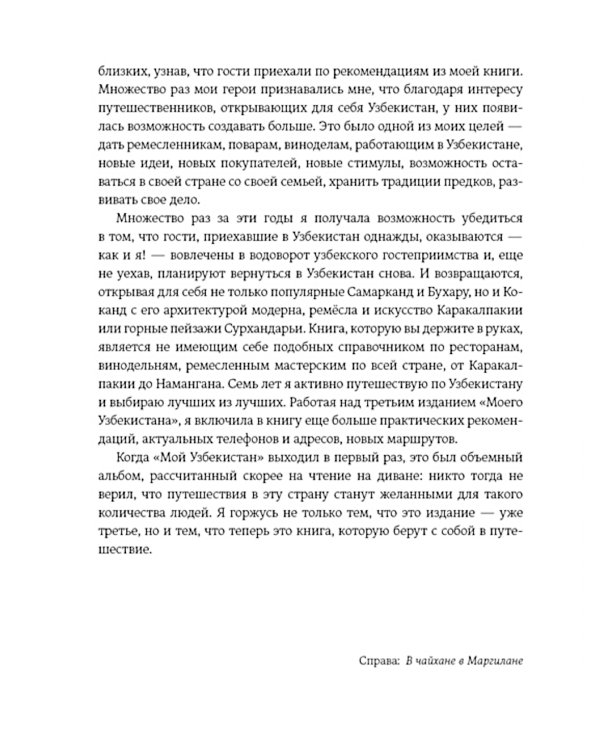 близких, узнав, что гости приехали по рекомендациям из моей книги. Множество раз мои герои признавались мне, что благодаря интересу путешественников, открывающих для себя Узбекистан, у них появилась возможность создавать больше. Это было одной из моих целей — дать ремесленникам, поварам, виноделам, работающим в Узбекистане, новые идеи, новых покупателей, новые стимулы, возможность оставаться в своей стране со своей семьей, хранить традиции предков, развивать свое дело.

Множество раз за эти годы я получала возможность убедиться в том, что гости, приехавшие в Узбекистан однажды, оказываются — как и я! — вовлечены в водоворот узбекского гостеприимства и, еще не уехав, планируют вернуться в Узбекистан снова. И возвращаются, открывая для себя не только популярные Самарканд и Бухару, но и Коканд с его архитектурой модерна, ремёсла и искусство Каракалпакии или горные пейзажи Сурхандарьи. Книга, которую вы держите в руках, является не имеющим себе подобных справочником по ресторанам, винодельням, ремесленным мастерским по всей стране, от Каракалпакии до Намангана. Семь лет я активно путешествую по Узбекистану и выбираю лучших из лучших. Работая над третьим изданием «Моего Узбекистана», я включила в книгу еще больше практических рекомендаций, актуальных телефонов и адресов, новых маршрутов.

Когда «Мой Узбекистан» выходил в первый раз, это был объемный альбом, рассчитанный скорее на чтение на диване: никто тогда не верил, что путешествия в эту страну станут желанными для такого количества людей. Я горжусь не только тем, что это издание — уже третье, но и тем, что теперь это книга, которую берут с собой в путешествие.

Справа: В чайхане в Маргилане